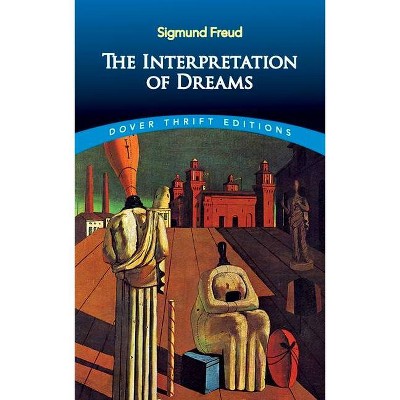 Sigmund Freud

THE INTERPRETATION OF DREAMS

DOVER THRIFT EDITIONS